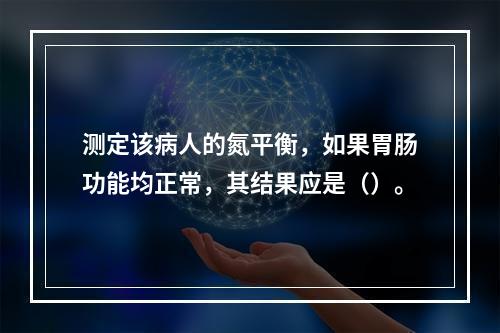 测定该病人的氮平衡，如果胃肠功能均正常，其结果应是（）。